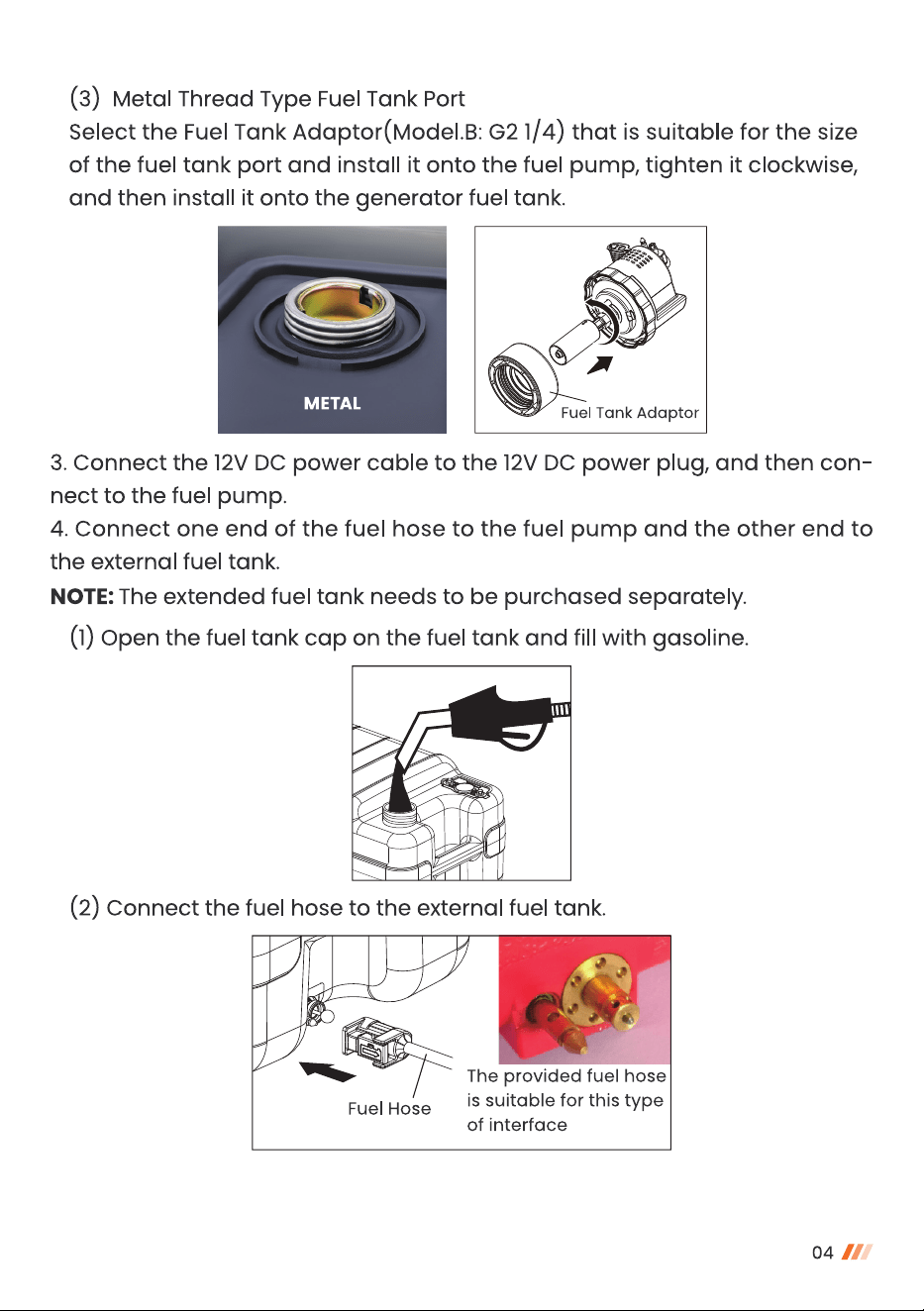 (3) Metal Thread Type Fuel Tank Port

Select the Fuel Tank Adaptor(Model.B: G2 1/4) that is suitable for the size of the fuel tank port and install it onto the fuel pump, tighten it clockwise, and then install it onto the generator fuel tank.

METAL

Fuel Tank Adaptor

3. Connect the 12V DC power cable to the 12V DC power plug, and then connect to the fuel pump.

4. Connect one end of the fuel hose to the fuel pump and the other end to the external fuel tank.

NOTE: The extended fuel tank needs to be purchased separately.

(1) Open the fuel tank cap on the fuel tank and fill with gasoline.

(2) Connect the fuel hose to the external fuel tank.

Fuel Hose

The provided fuel hose is suitable for this type of interface

04